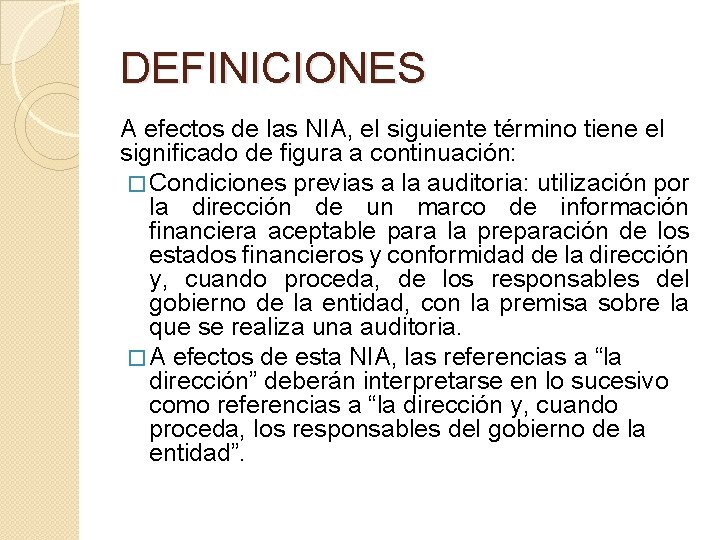 DEFINICIONES

A efectos de las NIA, el siguiente término tiene el significado de figura a continuación:

□ Condiciones previas a la auditoria: utilización por la dirección de un marco de información financiera aceptable para la preparación de los estados financieros y conformidad de la dirección y, cuando proceda, de los responsables del gobierno de la entidad, con la premisa sobre la que se realiza una auditoria.

□ A efectos de esta NIA, las referencias a “la dirección” deberán interpretarse en lo sucesivo como referencias a “la dirección y, cuando proceda, los responsables del gobierno de la entidad”.